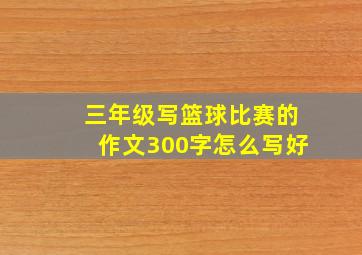 三年级写篮球比赛的作文300字怎么写好